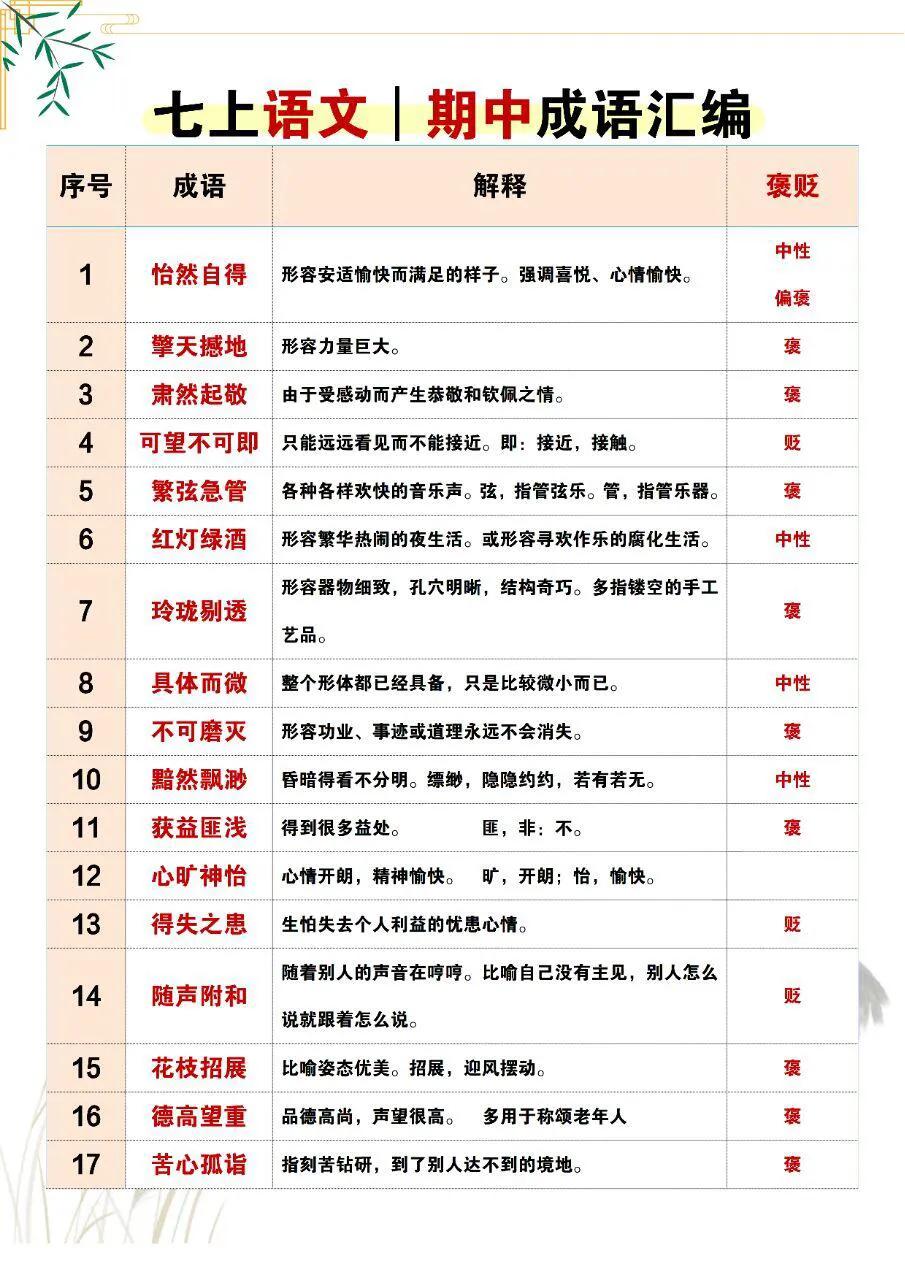 七上语文｜期中成语汇编

| 序号 | 成语 | 解释 | 褒贬 |
|---|---|---|---|
| 1 | 怡然自得 | 形容安适愉快而满足的样子。强调喜悦、心情愉快。 | 中性 偏褒 |
| 2 | 擎天撼地 | 形容力量巨大。 | 褒 |
| 3 | 肃然起敬 | 由于受感动而产生恭敬和钦佩之情。 | 褒 |
| 4 | 可望不可即 | 只能远远看见而不能接近。即：接近，接触。 | 贬 |
| 5 | 繁弦急管 | 各种各样欢快的音乐声。弦，指管弦乐。管，指管乐器。 | 褒 |
| 6 | 红灯绿酒 | 形容繁华热闹的夜生活。或形容寻欢作乐的腐化生活。 | 中性 |
| 7 | 玲珑剔透 | 形容器物细致，孔穴明晰，结构奇巧。多指镂空的手工艺品。 | 褒 |
| 8 | 具体而微 | 整个形体都已经具备，只是比较微小而已。 | 中性 |
| 9 | 不可磨灭 | 形容功业、事迹或道理永远不会消失。 | 褒 |
| 10 | 黯然飘渺 | 昏暗得看不分明。缥缈，隐隐约约，若有若无。 | 中性 |
| 11 | 获益匪浅 | 得到很多益处。 匪，非；不。 | 褒 |
| 12 | 心旷神怡 | 心情开朗，精神愉快。 旷，开朗；怡，愉快。 | |
| 13 | 得失之患 | 生怕失去个人利益的忧患心情。 | 贬 |
| 14 | 随声附和 | 随着别人的声音在哼哼。比喻自己没有主见，别人怎么说就跟着怎么说。 | 贬 |
| 15 | 花枝招展 | 比喻姿态优美。招展，迎风摆动。 | 褒 |
| 16 | 德高望重 | 品德高尚，声望很高。 多用于称颂老年人 | 褒 |
| 17 | 苦心孤诣 | 指刻苦钻研，到了别人达不到的境地。 | 褒 |